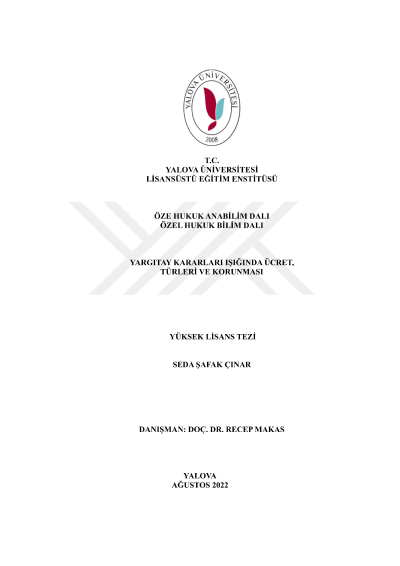 YALOVA ÜNİVERSİTESİ
2008

T.C.
YALOVA ÜNİVERSİTESİ
LİSANSÜSTÜ EĞİTİM ENSTİTÜSÜ

ÖZE HUKUK ANABİLİM DALI
ÖZEL HUKUK BİLİM DALI

YARGITAY KARARLARI IŞIĞINDA ÜCRET, TÜRLERİ VE KORUNMASI

YÜKSEK LİSANS TEZİ

SEDA ŞAFAK ÇINAR

DANIŞMAN: DOÇ. DR. RECEP MAKAS

YALOVA
AĞUSTOS 2022